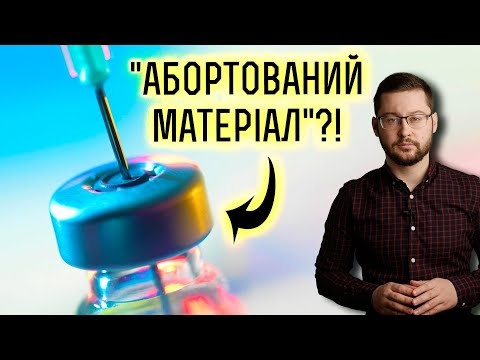 "АБОРТОВАНИЙ МАТЕРІАЛ"?!